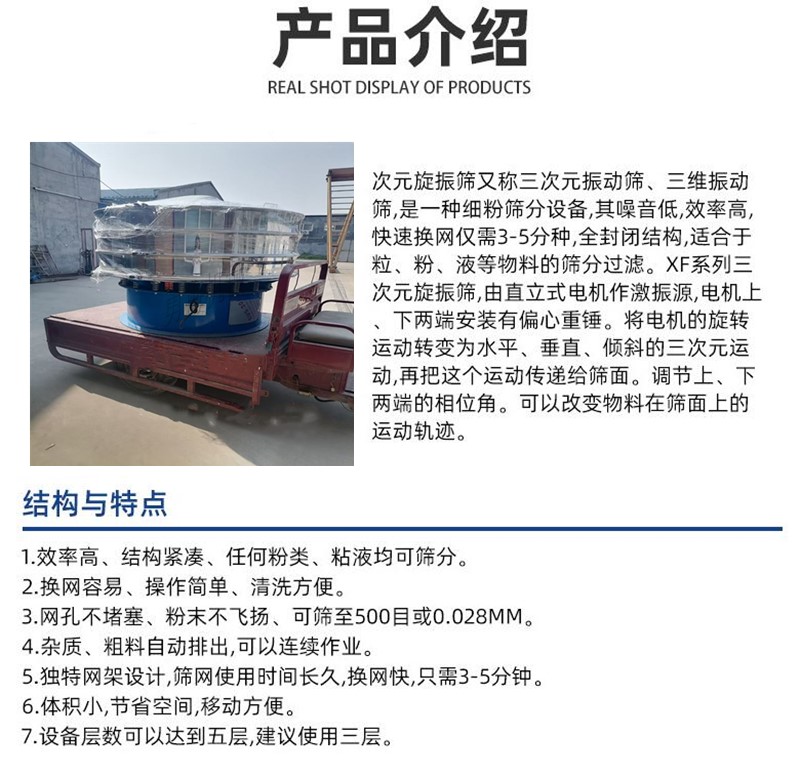 产品介绍
REAL SHOT DISPLAY OF PRODUCTS

次元旋振筛又称三次元振动筛、三维振动筛,是一种细粉筛分设备,其噪音低,效率高,快速换网仅需3-5分种,全封闭结构,适合于粒、粉、液等物料的筛分过滤。XF系列三次元旋振筛,由直立式电机作激振源,电机上、下两端安装有偏心重锤。将电机的旋转运动转变为水平、垂直、倾斜的三次元运动,再把这个运动传递给筛面。调节上、下两端的相位角。可以改变物料在筛面上的运动轨迹。

结构与特点

1.效率高、结构紧凑、任何粉类、粘液均可筛分。
2.换网容易、操作简单、清洗方便。
3.网孔不堵塞、粉末不飞扬、可筛至500目或0.028MM。
4.杂质、粗料自动排出,可以连续作业。
5.独特网架设计,筛网使用时间长久,换网快,只需3-5分钟。
6.体积小,节省空间,移动方便。
7.设备层数可以达到五层,建议使用三层。